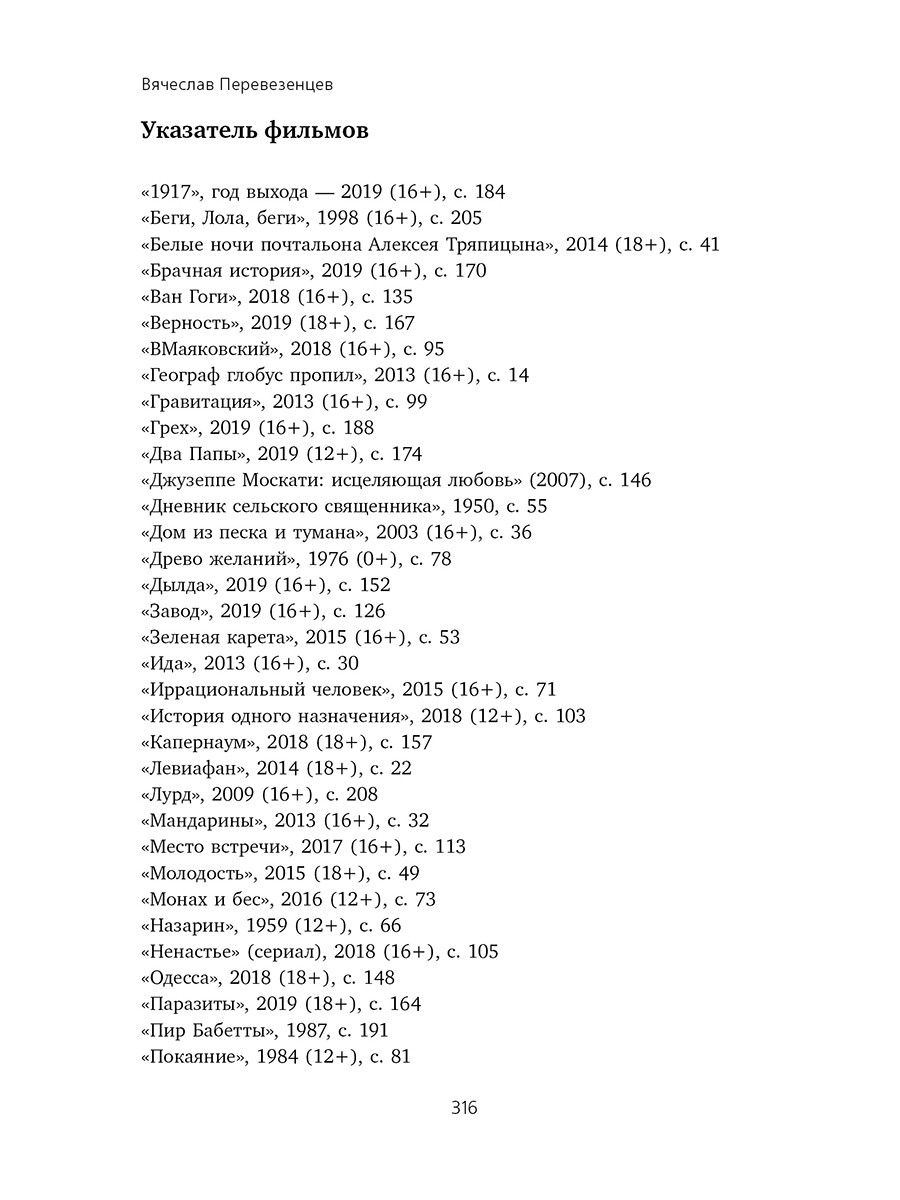 Вячеслав Перевезенцев

Указатель фильмов

«1917», год выхода — 2019 (16+), с. 184
«Беги, Лола, беги», 1998 (16+), с. 205
«Белые ночи почтальона Алексея Тряпицына», 2014 (18+), с. 41
«Брачная история», 2019 (16+), с. 170
«Ван Гоги», 2018 (16+), с. 135
«Верность», 2019 (18+), с. 167
«ВМаяковский», 2018 (16+), с. 95
«Географ глобус пропил», 2013 (16+), с. 14
«Гравитация», 2013 (16+), с. 99
«Грех», 2019 (16+), с. 188
«Два Папы», 2019 (12+), с. 174
«Джузеппе Москати: исцеляющая любовь» (2007), с. 146
«Дневник сельского священника», 1950, с. 55
«Дом из песка и тумана», 2003 (16+), с. 36
«Древо желаний», 1976 (0+), с. 78
«Дылда», 2019 (16+), с. 152
«Завод», 2019 (16+), с. 126
«Зеленая карета», 2015 (16+), с. 53
«Ида», 2013 (16+), с. 30
«Иррациональный человек», 2015 (16+), с. 71
«История одного назначения», 2018 (12+), с. 103
«Капернаум», 2018 (18+), с. 157
«Левиафан», 2014 (18+), с. 22
«Лурд», 2009 (16+), с. 208
«Мандарины», 2013 (16+), с. 32
«Место встречи», 2017 (16+), с. 113
«Молодость», 2015 (18+), с. 49
«Монах и бес», 2016 (12+), с. 73
«Назарин», 1959 (12+), с. 66
«Ненастье» (сериал), 2018 (16+), с. 105
«Одесса», 2018 (18+), с. 148
«Паразиты», 2019 (18+), с. 164
«Пир Бабетты», 1987, с. 191
«Покаяние», 1984 (12+), с. 81

316